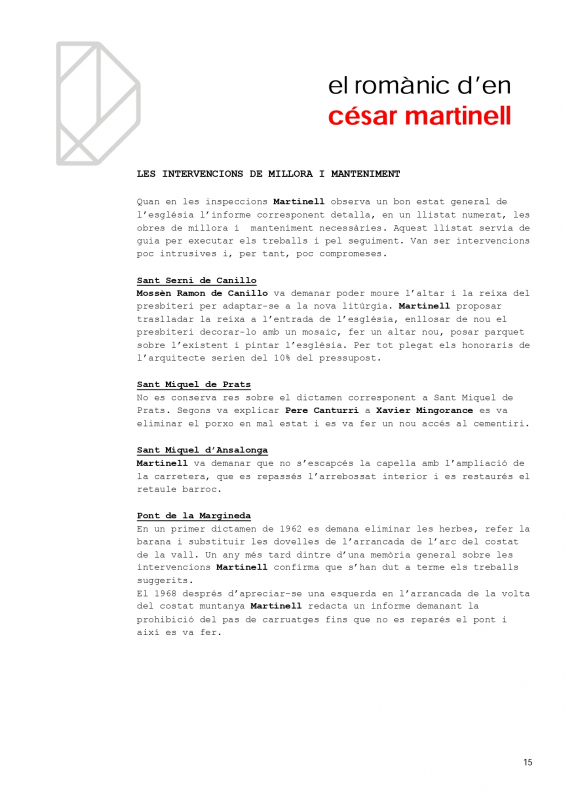 el romànic d'en
césar martinell

LES INTERVENCIONS DE MILLORA I MANTENIMENT

Quan en les inspeccions Martinell observa un bon estat general de l'església l'informe corresponent detalla, en un llistat numerat, les obres de millora i manteniment necessàries. Aquest llistat servia de guia per executar els treballs i pel seguiment. Van ser intervencions poc intrusives i, per tant, poc compromeses.

Sant Serni de Canillo
Mossèn Ramon de Canillo va demanar poder moure l'altar i la reixa del presbiteri per adaptar-se a la nova litúrgia. Martinell proposar traslladar la reixa a l'entrada de l'església, enllosar de nou el presbiteri decorar-lo amb un mosaic, fer un altar nou, posar parquet sobre l'existent i pintar l'església. Per tot plegat els honoraris de l'arquitecte serien del 10% del pressupost.

Sant Miquel de Prats
No es conserva res sobre el dictamen corresponent a Sant Miquel de Prats. Segons va explicar Pere Canturri a Xavier Mingorance es va eliminar el porxo en mal estat i es va fer un nou accés al cementiri.

Sant Miquel d'Ansalonga
Martinell va demanar que no s'escapcés la capella amb l'ampliació de la carretera, que es repassés l'arrebossat interior i es restaurés el retaule barroc.

Pont de la Margineda
En un primer dictamen de 1962 es demana eliminar les herbes, refer la barana i substituir les dovelles de l'arrancada de l'arc del costat de la vall. Un any més tard dintre d'una memòria general sobre les intervencions Martinell confirma que s'han dut a terme els treballs suggerits.
El 1968 després d'apreciar-se una esquerda en l'arrancada de la volta del costat muntanya Martinell redacta un informe demanant la prohibició del pas de carruatges fins que no es reparés el pont i així es va fer.

15